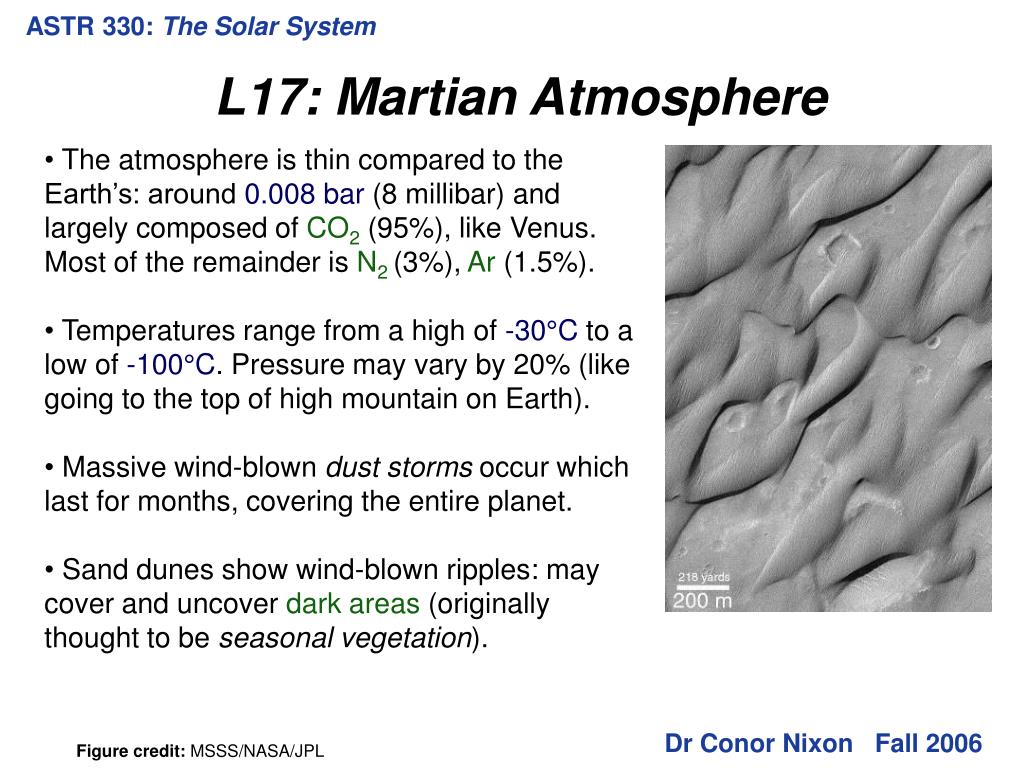 ASTR 330: The Solar System

L17: Martian Atmosphere

• The atmosphere is thin compared to the Earth's: around 0.008 bar (8 millibar) and largely composed of $CO_2$ (95%), like Venus. Most of the remainder is $N_2$ (3%), Ar (1.5%).

• Temperatures range from a high of -30°C to a low of -100°C. Pressure may vary by 20% (like going to the top of high mountain on Earth).

• Massive wind-blown dust storms occur which last for months, covering the entire planet.

• Sand dunes show wind-blown ripples: may cover and uncover dark areas (originally thought to be seasonal vegetation).

218 yards
200 m

Figure credit: MSSS/NASA/JPL

Dr Conor Nixon Fall 2006